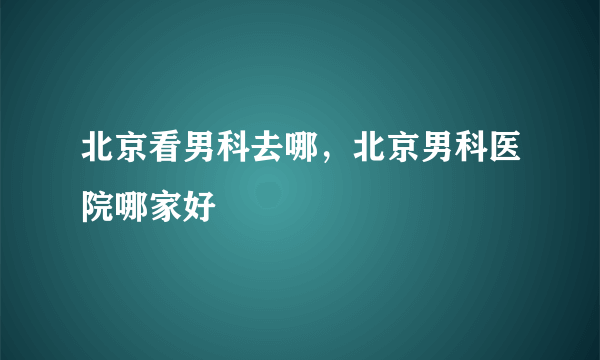 北京看男科去哪，北京男科医院哪家好